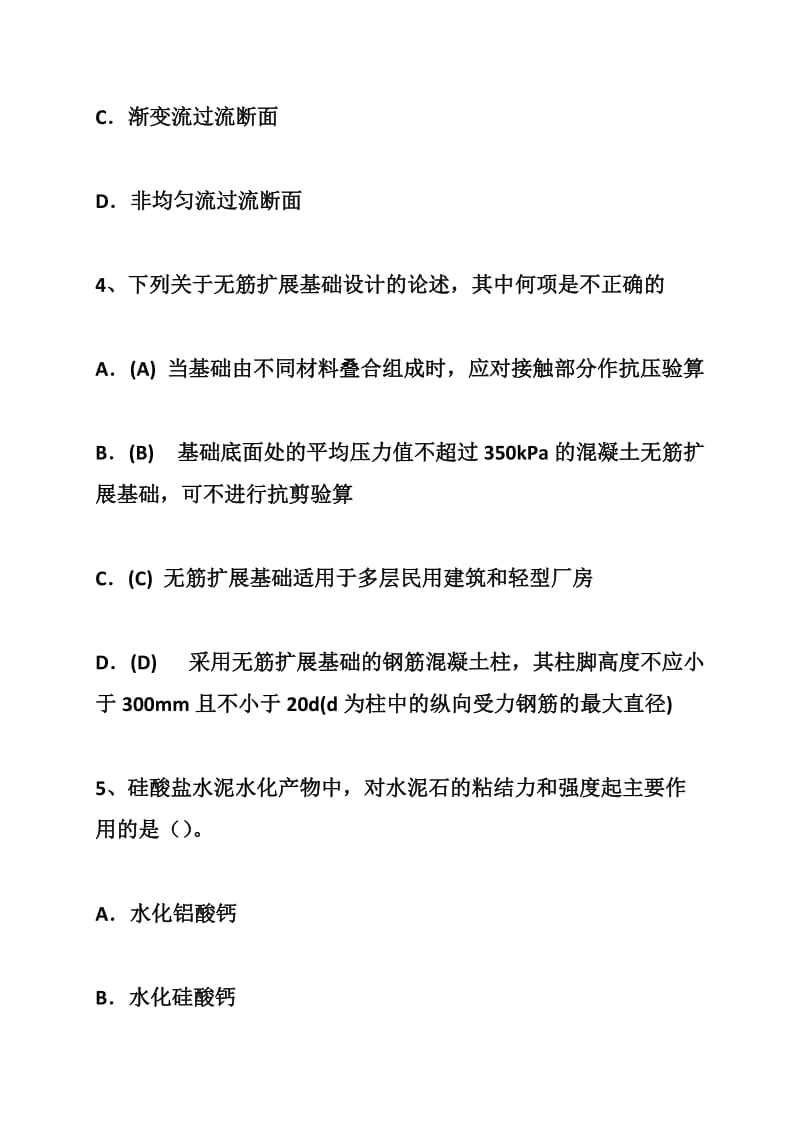 C．渐变流过流断面

D．非均匀流过流断面

4、下列关于无筋扩展基础设计的论述，其中何项是不正确的

A．(A) 当基础由不同材料叠合组成时，应对接触部分作抗压验算

B．(B) 基础底面处的平均压力值不超过 350kPa 的混凝土无筋扩展基础，可不进行抗剪验算

C．(C) 无筋扩展基础适用于多层民用建筑和轻型厂房

D．(D) 采用无筋扩展基础的钢筋混凝土柱，其柱脚高度不应小于 300mm 且不小于 20d(d 为柱中的纵向受力钢筋的最大直径)

5、硅酸盐水泥水化产物中，对水泥石的粘结力和强度起主要作用的是（）。

A．水化铝酸钙

B．水化硅酸钙